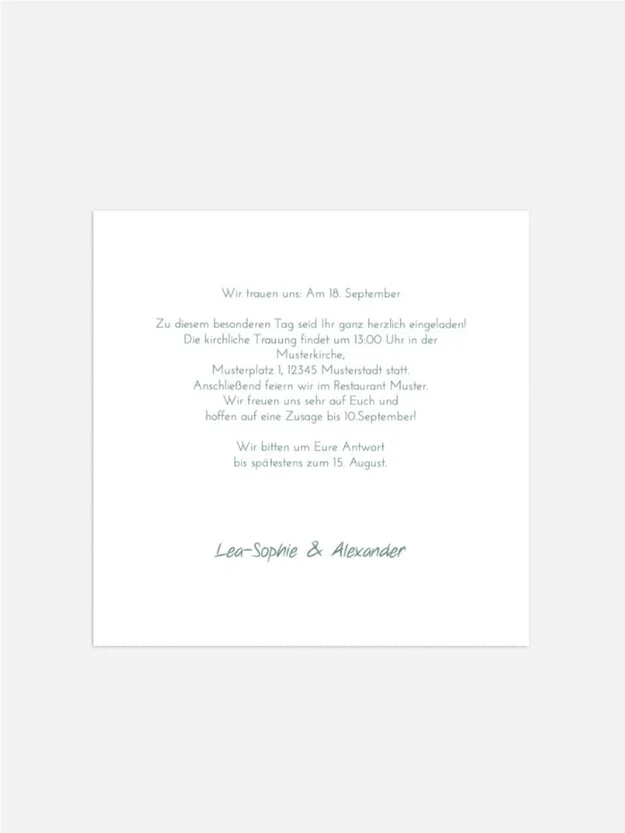 Wir trauen uns: Am 18. September

Zu diesem besonderen Tag seid Ihr ganz herzlich eingeladen! Die kirchliche Trauung findet um 13:00 Uhr in der Musterkirche, Musterplatz 1, 12345 Musterstadt statt. Anschließend feiern wir im Restaurant Muster. Wir freuen uns sehr auf Euch und hoffen auf eine Zusage bis 10.September!

Wir bitten um Eure Antwort bis spätestens zum 15. August.

Lea-Sophie & Alexander